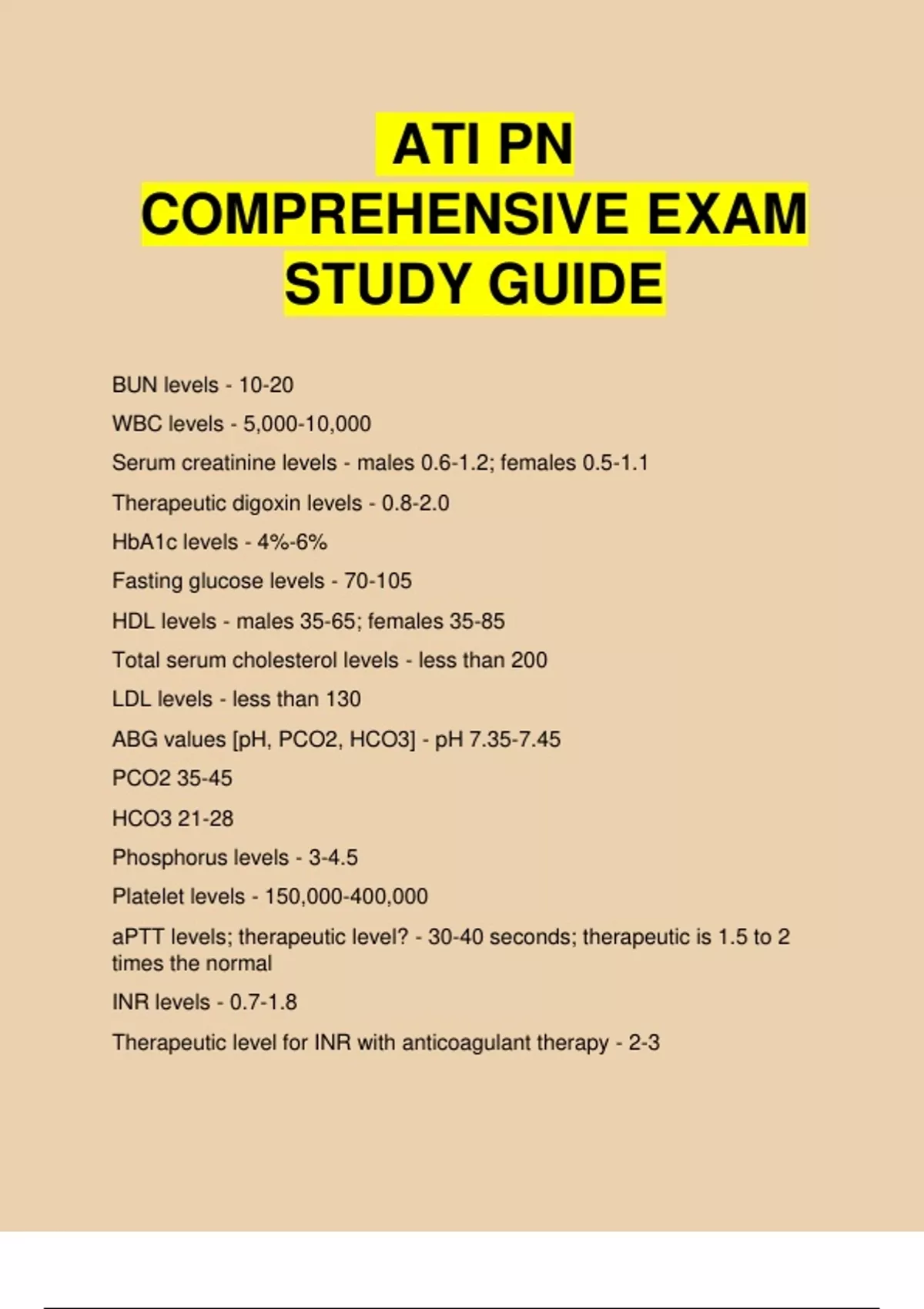 ATI PN COMPREHENSIVE EXAM STUDY GUIDE

BUN levels - 10-20

WBC levels - 5,000-10,000

Serum creatinine levels - males 0.6-1.2; females 0.5-1.1

Therapeutic digoxin levels - 0.8-2.0

HbA1c levels - 4%-6%

Fasting glucose levels - 70-105

HDL levels - males 35-65; females 35-85

Total serum cholesterol levels - less than 200

LDL levels - less than 130

ABG values [pH, PCO2, HCO3] - pH 7.35-7.45

PCO2 35-45

HCO3 21-28

Phosphorus levels - 3-4.5

Platelet levels - 150,000-400,000

aPTT levels; therapeutic level? - 30-40 seconds; therapeutic is 1.5 to 2 times the normal

INR levels - 0.7-1.8

Therapeutic level for INR with anticoagulant therapy - 2-3